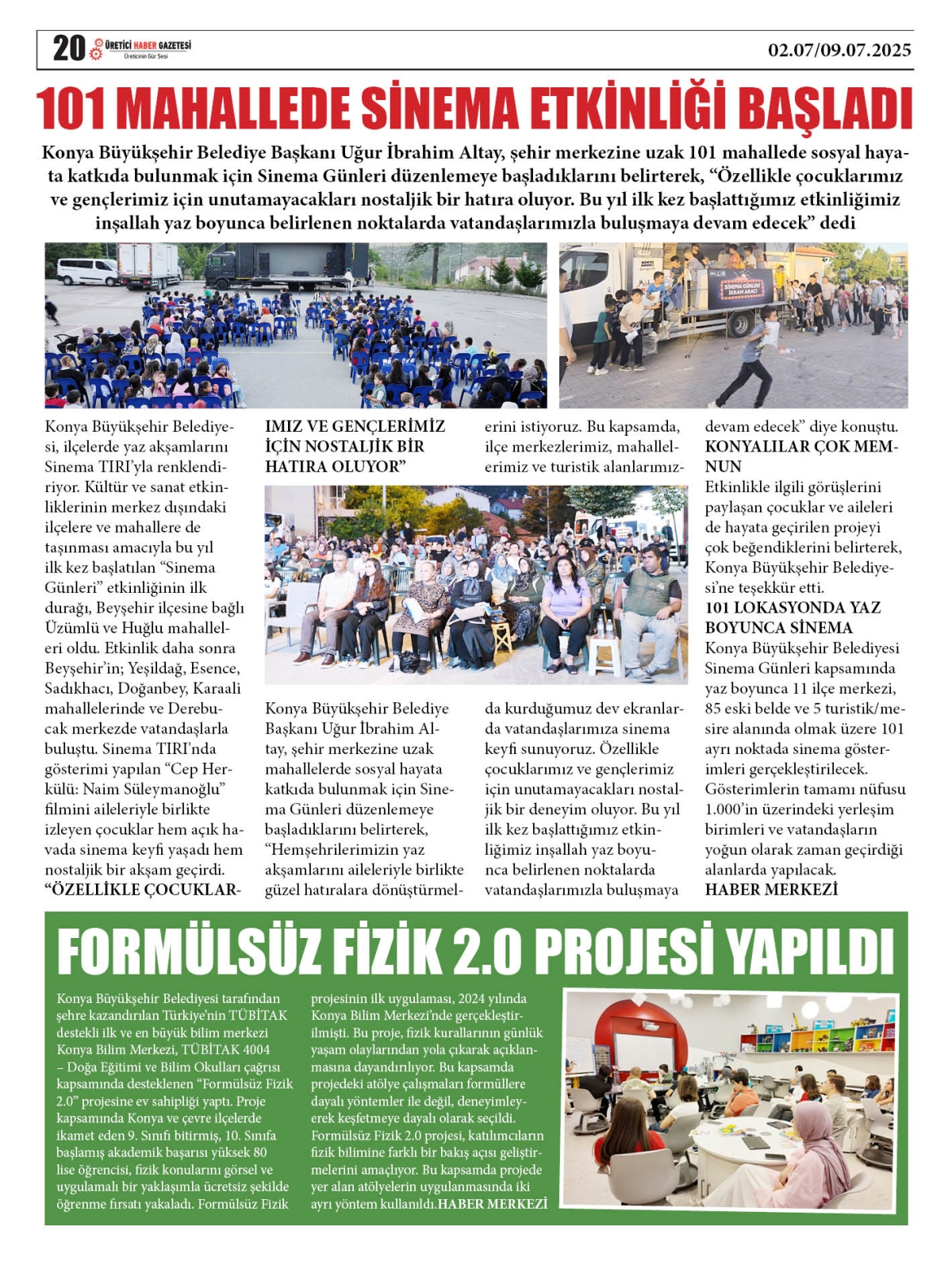 20 ÜRETİCİ HABER GAZETESİ
Üreticinin Gür Sesi

02.07/09.07.2025

101 MAHALLEDE SİNEMA ETKİNLİĞİ BAŞLADI

Konya Büyükşehir Belediye Başkanı Uğur İbrahim Altay, şehir merkezine uzak 101 mahallede sosyal hayata katkıda bulunmak için Sinema Günleri düzenlemeye başladıklarını belirterek, "Özellikle çocuklarımız ve gençlerimiz için unutamayacakları nostaljik bir hatıra oluyor. Bu yıl ilk kez başlattığımız etkinliğimiz inşallah yaz boyunca belirlenen noktalarda vatandaşlarımızla buluşmaya devam edecek" dedi

Konya Büyükşehir Belediyesi, ilçelerde yaz akşamlarını Sinema TIRI'yla renklendiriyor. Kültür ve sanat etkinliklerinin merkez dışındaki ilçelere ve mahallere de taşınması amacıyla bu yıl ilk kez başlatılan "Sinema Günleri" etkinliğinin ilk durağı, Beyşehir ilçesine bağlı Üzümlü ve Huğlu mahalleleri oldu. Etkinlik daha sonra Beyşehir'in; Yeşildağ, Esence, Sadıkhacı, Doğanbey, Karaali mahallelerinde ve Derebucak merkezde vatandaşlarla buluştu. Sinema TIRI'nda gösterimi yapılan "Cep Herkülü: Naim Süleymanoğlu" filmini aileleriyle birlikte izleyen çocuklar hem açık havada sinema keyfi yaşadı hem nostaljik bir akşam geçirdi.
"ÖZELLİKLE ÇOCUKLARIMIZ VE GENÇLERİMİZ İÇİN NOSTALJİK BİR HATIRA OLUYOR"
Konya Büyükşehir Belediye Başkanı Uğur İbrahim Altay, şehir merkezine uzak mahallelerde sosyal hayata katkıda bulunmak için Sinema Günleri düzenlemeye başladıklarını belirterek, "Hemşehrilerimizin yaz akşamlarını aileleriyle birlikte güzel hatıralara dönüştürmelerini istiyoruz. Bu kapsamda, ilçe merkezlerimiz, mahallelerimiz ve turistik alanlarımızda kurduğumuz dev ekranlarda vatandaşlarımıza sinema keyfi sunuyoruz. Özellikle çocuklarımız ve gençlerimiz için unutamayacakları nostaljik bir deneyim oluyor. Bu yıl ilk kez başlattığımız etkinliğimiz inşallah yaz boyunca belirlenen noktalarda vatandaşlarımızla buluşmaya devam edecek" diye konuştu.
KONYALILAR ÇOK MEMNUN
Etkinlikle ilgili görüşlerini paylaşan çocuklar ve aileleri de hayata geçirilen projeyi çok beğendiklerini belirterek, Konya Büyükşehir Belediyesi'ne teşekkür etti.
101 LOKASYONDA YAZ BOYUNCA SİNEMA
Konya Büyükşehir Belediyesi Sinema Günleri kapsamında yaz boyunca 11 ilçe merkezi, 85 eski belde ve 5 turistik/mesire alanında olmak üzere 101 ayrı noktada sinema gösterimleri gerçekleştirilecek. Gösterimlerin tamamı nüfusu 1.000'in üzerindeki yerleşim birimleri ve vatandaşların yoğun olarak zaman geçirdiği alanlarda yapılacak.
HABER MERKEZİ

FORMÜLSÜZ FİZİK 2.0 PROJESİ YAPILDI

Konya Büyükşehir Belediyesi tarafından şehre kazandırılan Türkiye'nin TÜBİTAK destekli ilk ve en büyük bilim merkezi Konya Bilim Merkezi, TÜBİTAK 4004 – Doğa Eğitimi ve Bilim Okulları çağrısı kapsamında desteklenen "Formülsüz Fizik 2.0" projesine ev sahipliği yaptı. Proje kapsamında Konya ve çevre ilçelerde ikamet eden 9. Sınıfı bitirmiş, 10. Sınıfa başlamış akademik başarısı yüksek 80 lise öğrencisi, fizik konularını görsel ve uygulamalı bir yaklaşımla ücretsiz şekilde öğrenme fırsatı yakaladı. Formülsüz Fizik projesinin ilk uygulaması, 2024 yılında Konya Bilim Merkezi'nde gerçekleştirilmişti. Bu proje, fizik kurallarının günlük yaşam olaylarından yola çıkarak açıklanmasına dayandırılıyor. Bu kapsamda projedeki atölye çalışmaları formüllere dayalı yöntemler ile değil, deneyimleyerek keşfetmeye dayalı olarak seçildi. Formülsüz Fizik 2.0 projesi, katılımcıların fizik bilimine farklı bir bakış açısı geliştirmelerini amaçlıyor. Bu kapsamda projede yer alan atölyelerin uygulanmasında iki ayrı yöntem kullanıldı.HABER MERKEZİ